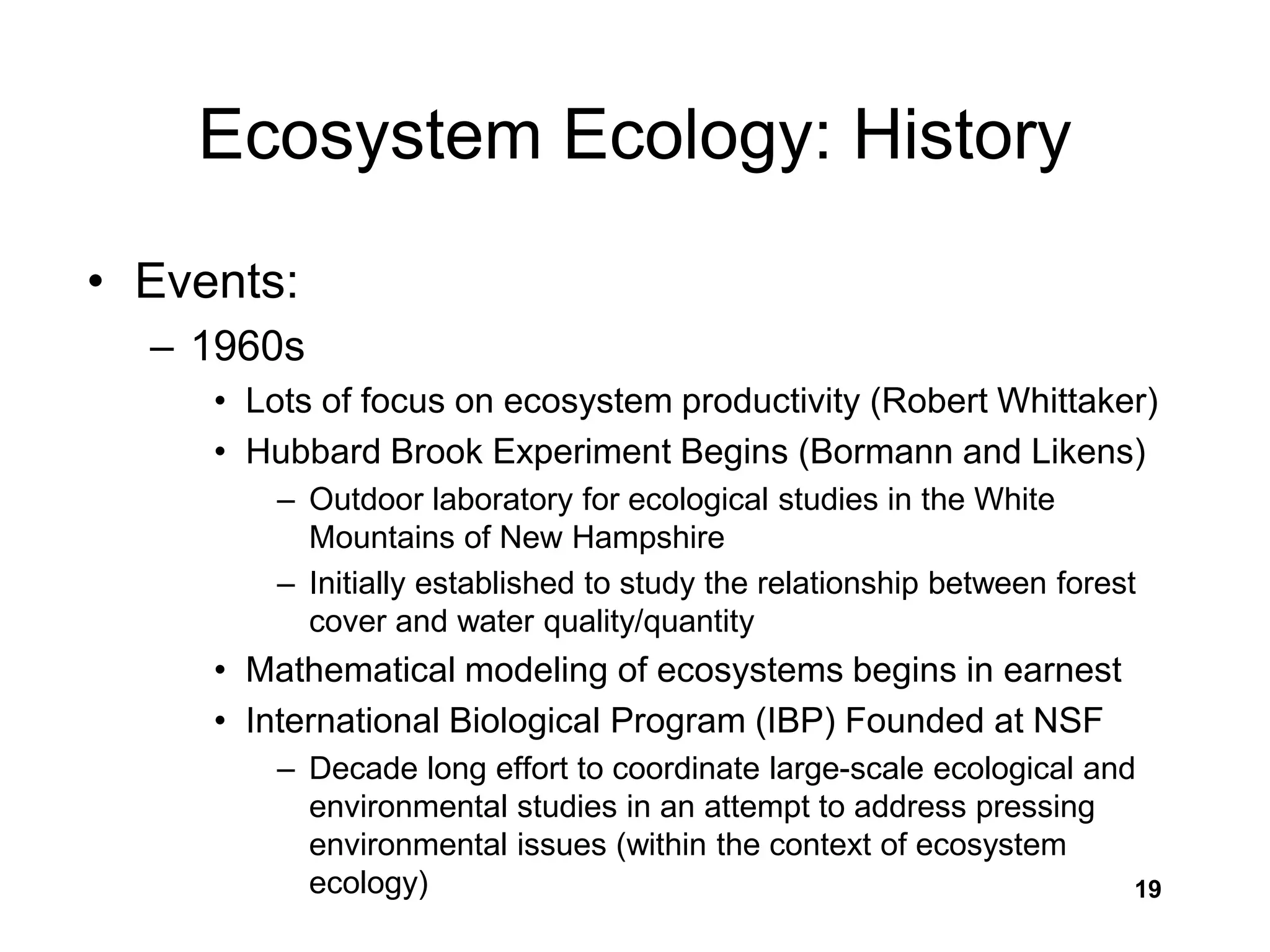 Ecosystem Ecology: History

• Events:
– 1960s
• Lots of focus on ecosystem productivity (Robert Whittaker)
• Hubbard Brook Experiment Begins (Bormann and Likens)
– Outdoor laboratory for ecological studies in the White Mountains of New Hampshire
– Initially established to study the relationship between forest cover and water quality/quantity
• Mathematical modeling of ecosystems begins in earnest
• International Biological Program (IBP) Founded at NSF
– Decade long effort to coordinate large-scale ecological and environmental studies in an attempt to address pressing environmental issues (within the context of ecosystem ecology)

19